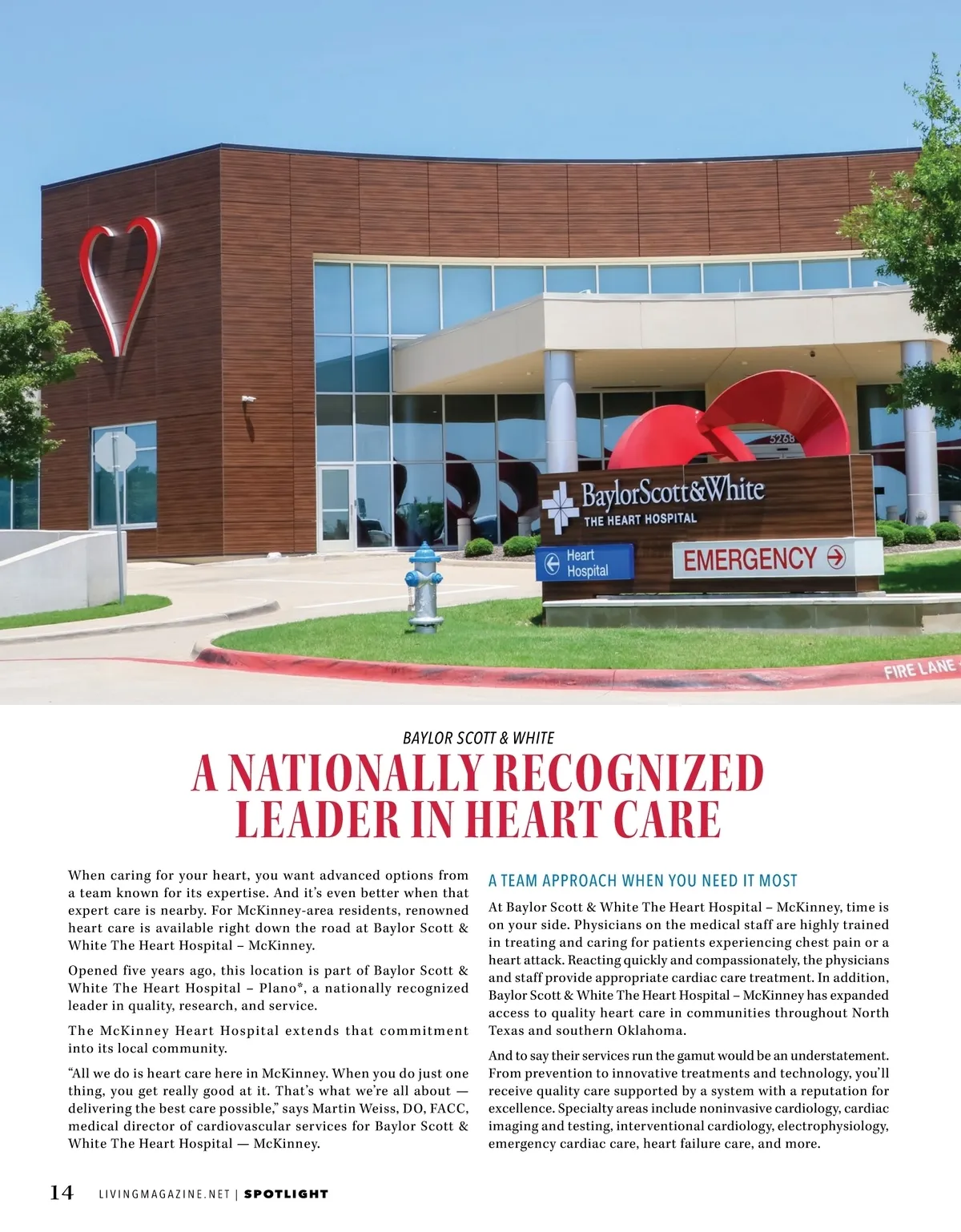 5288

BaylorScott&White
THE HEART HOSPITAL

Heart Hospital

EMERGENCY

FIRE LANE

BAYLOR SCOTT & WHITE

A NATIONALLY RECOGNIZED LEADER IN HEART CARE

When caring for your heart, you want advanced options from a team known for its expertise. And it's even better when that expert care is nearby. For McKinney-area residents, renowned heart care is available right down the road at Baylor Scott & White The Heart Hospital – McKinney.

Opened five years ago, this location is part of Baylor Scott & White The Heart Hospital – Plano*, a nationally recognized leader in quality, research, and service.

The McKinney Heart Hospital extends that commitment into its local community.

"All we do is heart care here in McKinney. When you do just one thing, you get really good at it. That's what we're all about — delivering the best care possible," says Martin Weiss, DO, FACC, medical director of cardiovascular services for Baylor Scott & White The Heart Hospital — McKinney.

A TEAM APPROACH WHEN YOU NEED IT MOST

At Baylor Scott & White The Heart Hospital – McKinney, time is on your side. Physicians on the medical staff are highly trained in treating and caring for patients experiencing chest pain or a heart attack. Reacting quickly and compassionately, the physicians and staff provide appropriate cardiac care treatment. In addition, Baylor Scott & White The Heart Hospital – McKinney has expanded access to quality heart care in communities throughout North Texas and southern Oklahoma.

And to say their services run the gamut would be an understatement. From prevention to innovative treatments and technology, you'll receive quality care supported by a system with a reputation for excellence. Specialty areas include noninvasive cardiology, cardiac imaging and testing, interventional cardiology, electrophysiology, emergency cardiac care, heart failure care, and more.

14 LIVINGMAGAZINE.NET | SPOTLIGHT